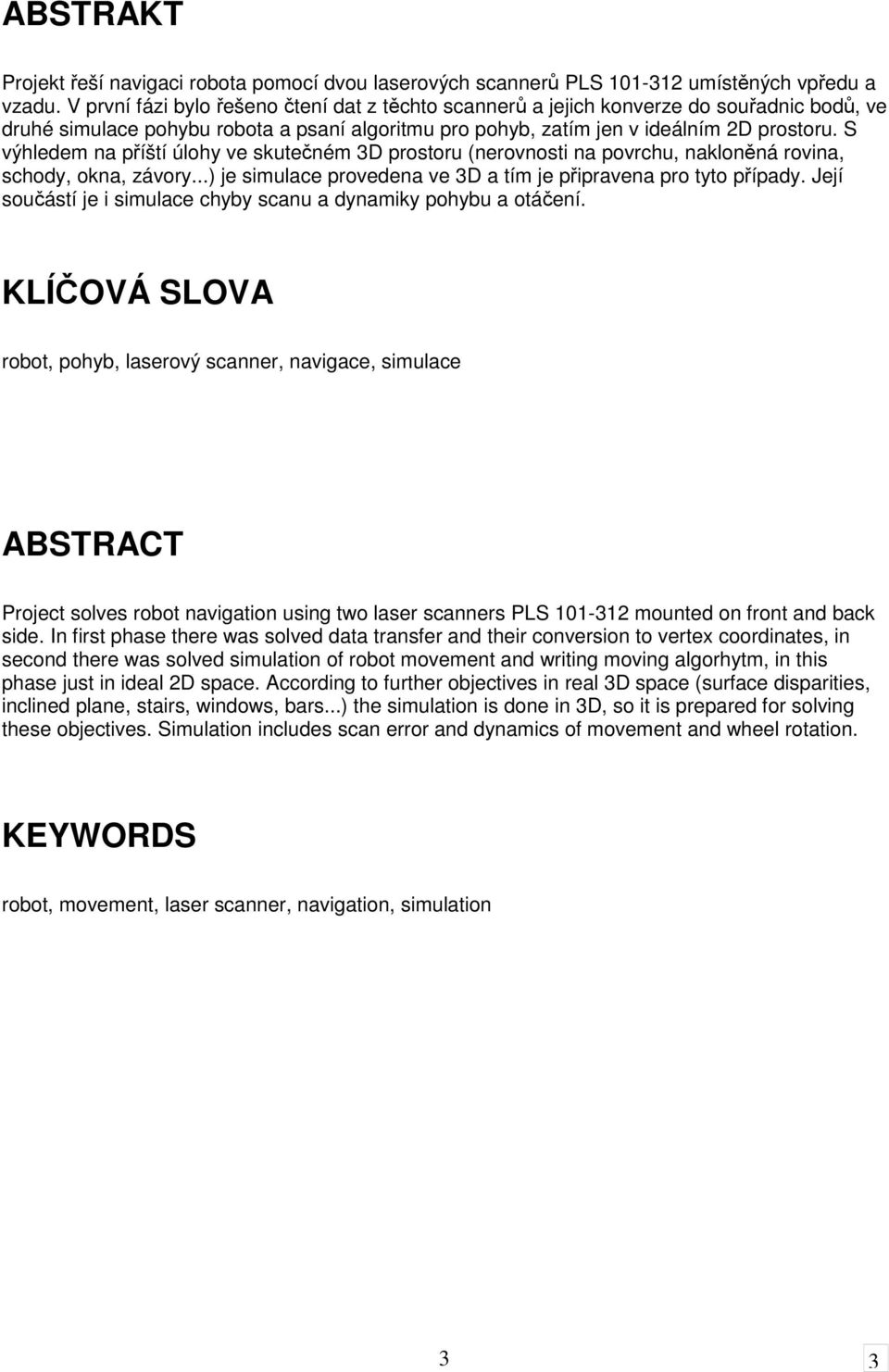 ABSTRAKT

Projekt řeší navigaci robota pomocí dvou laserových scannerů PLS 101-312 umístěných vpředu a vzadu. V první fázi bylo řešeno čtení dat z těchto scannerů a jejich konverze do souřadnic bodů, ve druhé simulace pohybu robota a psaní algoritmu pro pohyb, zatím jen v ideálním 2D prostoru. S výhledem na příští úlohy ve skutečném 3D prostoru (nerovnosti na povrchu, nakloněná rovina, schody, okna, závory...) je simulace provedena ve 3D a tím je připravena pro tyto případy. Její součástí je i simulace chyby scanu a dynamiky pohybu a otáčení.

KLÍČOVÁ SLOVA

robot, pohyb, laserový scanner, navigace, simulace

ABSTRACT

Project solves robot navigation using two laser scanners PLS 101-312 mounted on front and back side. In first phase there was solved data transfer and their conversion to vertex coordinates, in second there was solved simulation of robot movement and writing moving algorhytm, in this phase just in ideal 2D space. According to further objectives in real 3D space (surface disparities, inclined plane, stairs, windows, bars...) the simulation is done in 3D, so it is prepared for solving these objectives. Simulation includes scan error and dynamics of movement and wheel rotation.

KEYWORDS

robot, movement, laser scanner, navigation, simulation

3

3